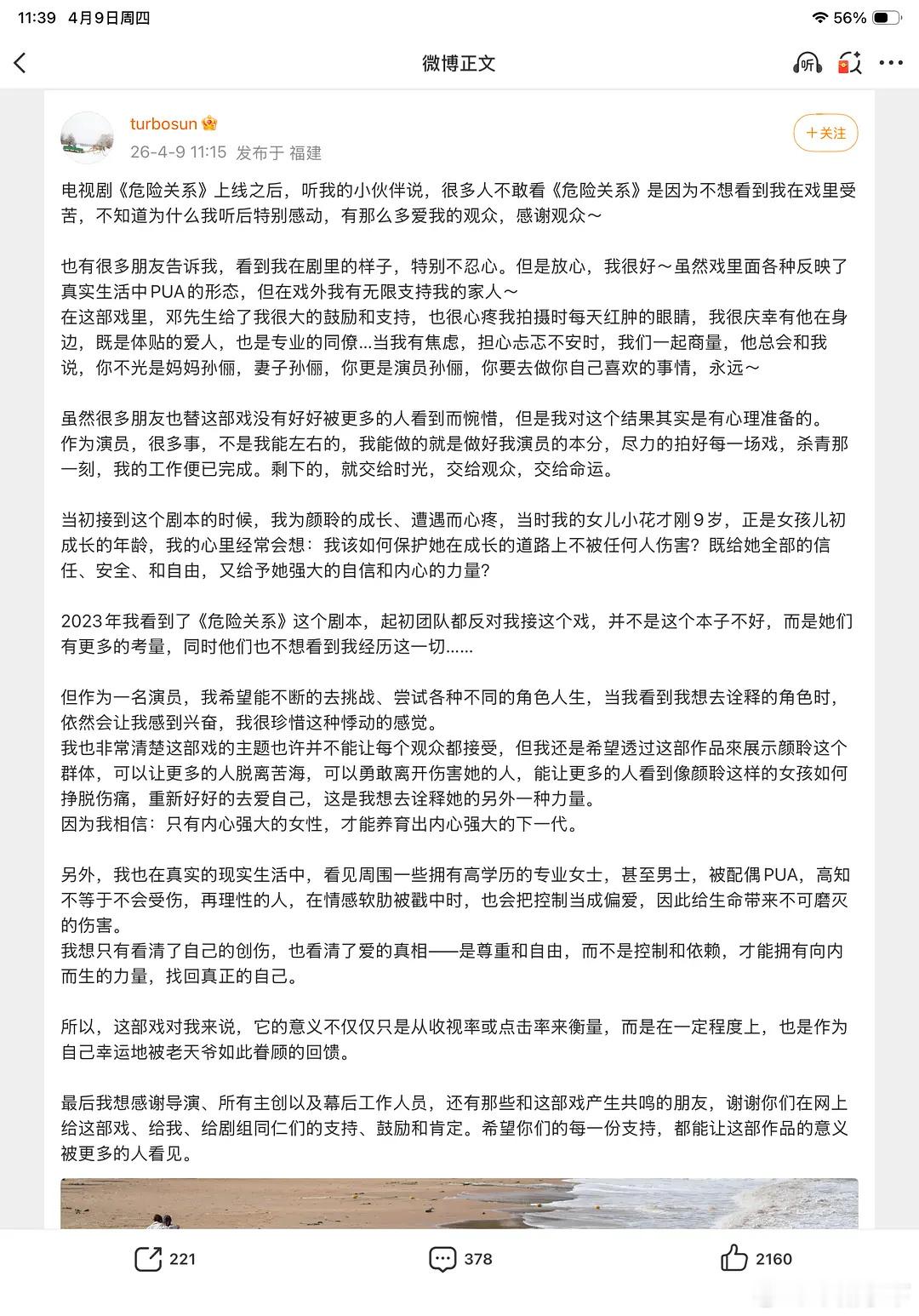 11:39 4月9日周四

56%

微博正文

听

turbosun

26-4-9 11:15 发布于 福建

+关注

电视剧《危险关系》上线之后，听我的小伙伴说，很多人不敢看《危险关系》是因为不想看到我在戏里受苦，不知道为什么我听后特别感动，有那么多爱我的观众，感谢观众～

也有很多朋友告诉我，看到我在剧里的样子，特别不忍心。但是放心，我很好～虽然戏里面各种反映了真实生活中PUA的形态，但在戏外我有无限支持我的家人～
在这部戏里，邓先生给了我很大的鼓励和支持，也很心疼我拍摄时每天红肿的眼睛，我很庆幸有他在身边，既是体贴的爱人，也是专业的同僚...当我有焦虑，担心忐忑不安时，我们一起商量，他总会和我说，你不光是妈妈孙俪，妻子孙俪，你更是演员孙俪，你要去做你自己喜欢的事情，永远～

虽然很多朋友也替这部戏没有好好被更多的人看到而惋惜，但是我对这个结果其实是有心理准备的。
作为演员，很多事，不是我能左右的，我能做的就是做好我演员的本分，尽力的拍好每一场戏，杀青那一刻，我的工作便已完成。剩下的，就交给时光，交给观众，交给命运。

当初接到这个剧本的时候，我为颜聆的成长、遭遇而心疼，当时我的女儿小花才刚9岁，正是女孩儿初成长的年龄，我的心里经常会想：我该如何保护她在成长的道路上不被任何人伤害？既给她全部的信任、安全、和自由，又给予她强大的自信和内心的力量？

2023年我看到了《危险关系》这个剧本，起初团队都反对我接这个戏，并不是这个本子不好，而是她们有更多的考量，同时他们也不想看到我经历这一切......

但作为一名演员，我希望能不断的去挑战、尝试各种不同的角色人生，当我看到我想去诠释的角色时，依然会让我感到兴奋，我很珍惜这种悸动的感觉。
我也非常清楚这部戏的主题也许并不能让每个观众都接受，但我还是希望透过这部作品來展示颜聆这个群体，可以让更多的人脱离苦海，可以勇敢离开伤害她的人，能让更多的人看到像颜聆这样的女孩如何挣脱伤痛，重新好好的去爱自己，这是我想去诠释她的另外一种力量。
因为我相信：只有内心强大的女性，才能养育出内心强大的下一代。

另外，我也在真实的现实生活中，看见周围一些拥有高学历的专业女士，甚至男士，被配偶PUA，高知不等于不会受伤，再理性的人，在情感软肋被戳中时，也会把控制当成偏爱，因此给生命带来不可磨灭的伤害。
我想只有看清了自己的创伤，也看清了爱的真相——是尊重和自由，而不是控制和依赖，才能拥有向内而生的力量，找回真正的自己。

所以，这部戏对我来说，它的意义不仅仅只是从收视率或点击率来衡量，而是在一定程度上，也是作为自己幸运地被老天爷如此眷顾的回馈。

最后我想感谢导演、所有主创以及幕后工作人员，还有那些和这部戏产生共鸣的朋友，谢谢你们在网上给这部戏、给我、给剧组同仁们的支持、鼓励和肯定。希望你们的每一份支持，都能让这部作品的意义被更多的人看见。

221 378 2160